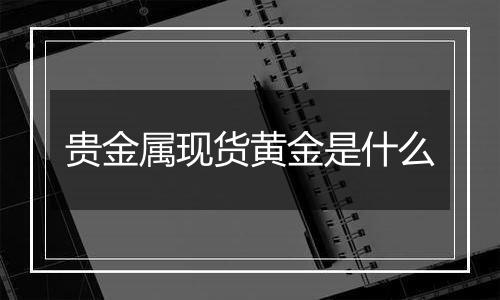 贵金属现货黄金是什么